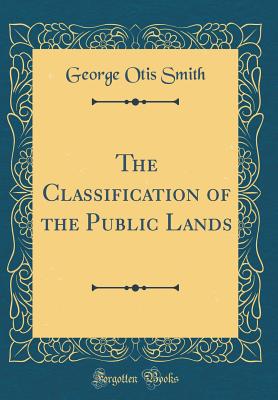 George Otis Smith

The Classification of the Public Lands

Forgotten Books